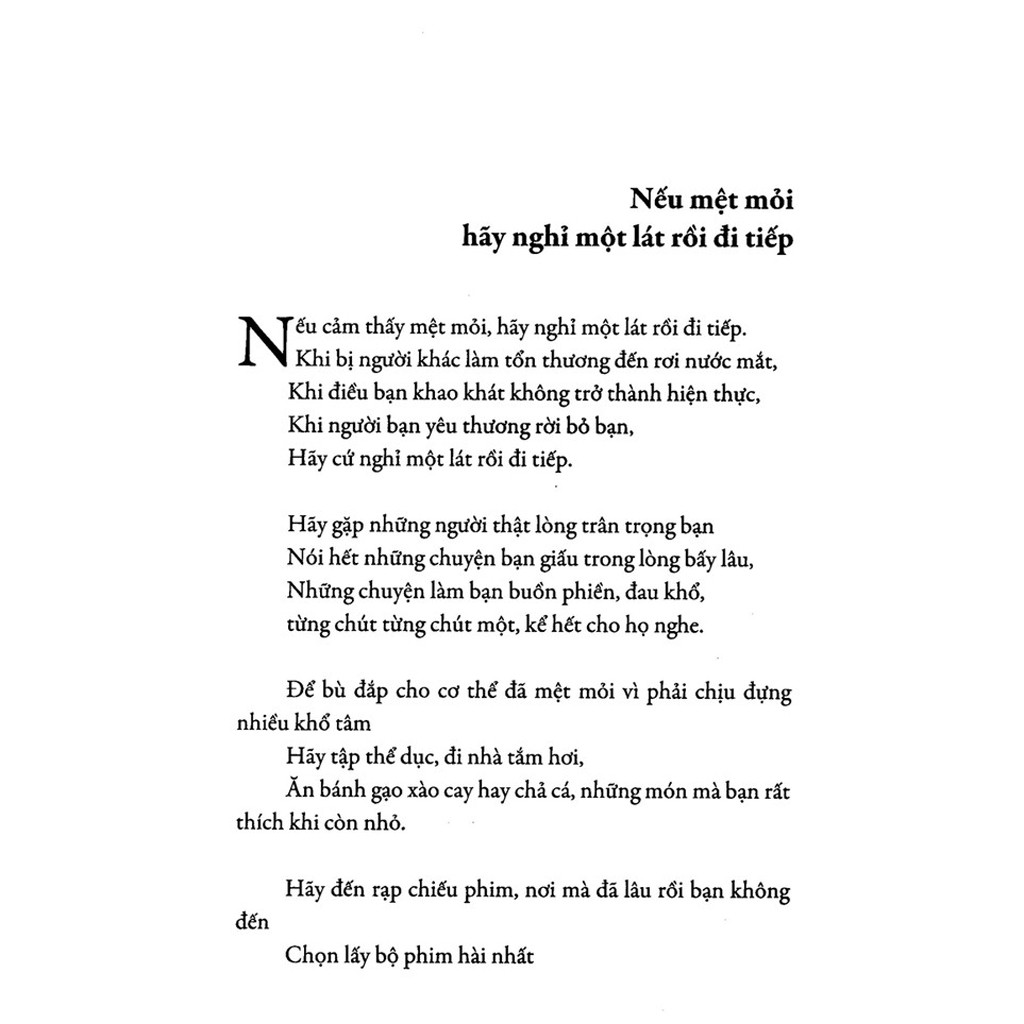 Nếu mệt mỏi
hãy nghỉ một lát rồi đi tiếp

Nếu cảm thấy mệt mỏi, hãy nghỉ một lát rồi đi tiếp.
Khi bị người khác làm tổn thương đến rơi nước mắt,
Khi điều bạn khao khát không trở thành hiện thực,
Khi người bạn yêu thương rời bỏ bạn,
Hãy cứ nghỉ một lát rồi đi tiếp.

Hãy gặp những người thật lòng trân trọng bạn
Nói hết những chuyện bạn giấu trong lòng bấy lâu,
Những chuyện làm bạn buồn phiền, đau khổ,
từng chút từng chút một, kể hết cho họ nghe.

Để bù đắp cho cơ thể đã mệt mỏi vì phải chịu đựng nhiều khổ tâm
Hãy tập thể dục, đi nhà tắm hơi,
Ăn bánh gạo xào cay hay chả cá, những món mà bạn rất thích khi còn nhỏ.

Hãy đến rạp chiếu phim, nơi mà đã lâu rồi bạn không đến
Chọn lấy bộ phim hài nhất